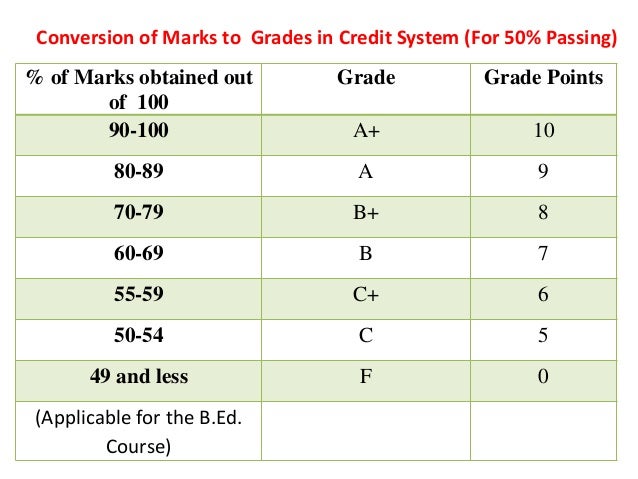 Conversion of Marks to  Grades in Credit System (For 50% Passing)

| % of Marks obtained out of 100 | Grade | Grade Points |
|---|---|---|
| 90-100 | A+ | 10 |
| 80-89 | A | 9 |
| 70-79 | B+ | 8 |
| 60-69 | B | 7 |
| 55-59 | C+ | 6 |
| 50-54 | C | 5 |
| 49 and less | F | 0 |
| (Applicable for the B.Ed. Course) | | |